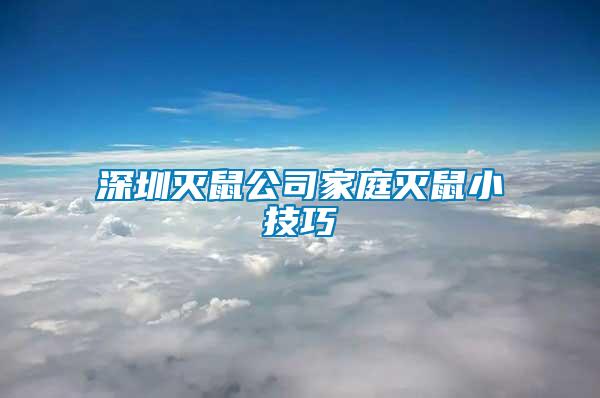 深圳灭鼠公司家庭灭鼠小技巧